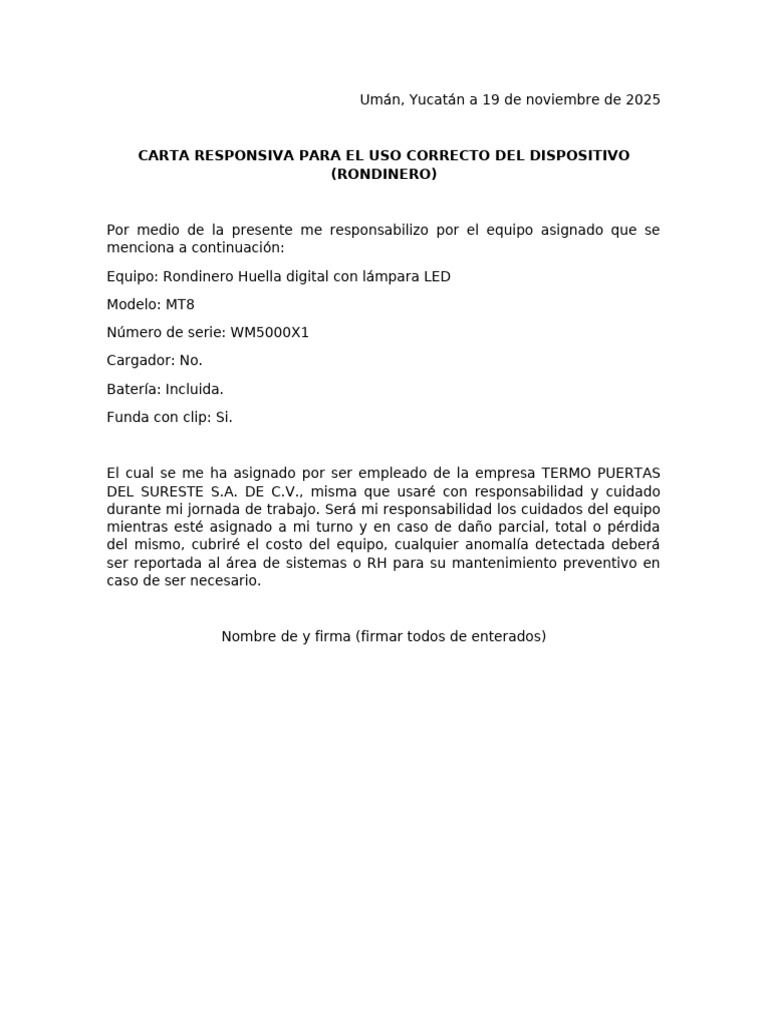 Umán, Yucatán a 19 de noviembre de 2025

CARTA RESPONSIVA PARA EL USO CORRECTO DEL DISPOSITIVO (RONDINERO)

Por medio de la presente me responsabilizo por el equipo asignado que se menciona a continuación:

Equipo: Rondinero Huella digital con lámpara LED

Modelo: MT8

Número de serie: WM5000X1

Cargador: No.

Batería: Incluida.

Funda con clip: Si.

El cual se me ha asignado por ser empleado de la empresa TERMO PUERTAS DEL SURESTE S.A. DE C.V., misma que usaré con responsabilidad y cuidado durante mi jornada de trabajo. Será mi responsabilidad los cuidados del equipo mientras esté asignado a mi turno y en caso de daño parcial, total o pérdida del mismo, cubriré el costo del equipo, cualquier anomalía detectada deberá ser reportada al área de sistemas o RH para su mantenimiento preventivo en caso de ser necesario.

Nombre de y firma (firmar todos de enterados)